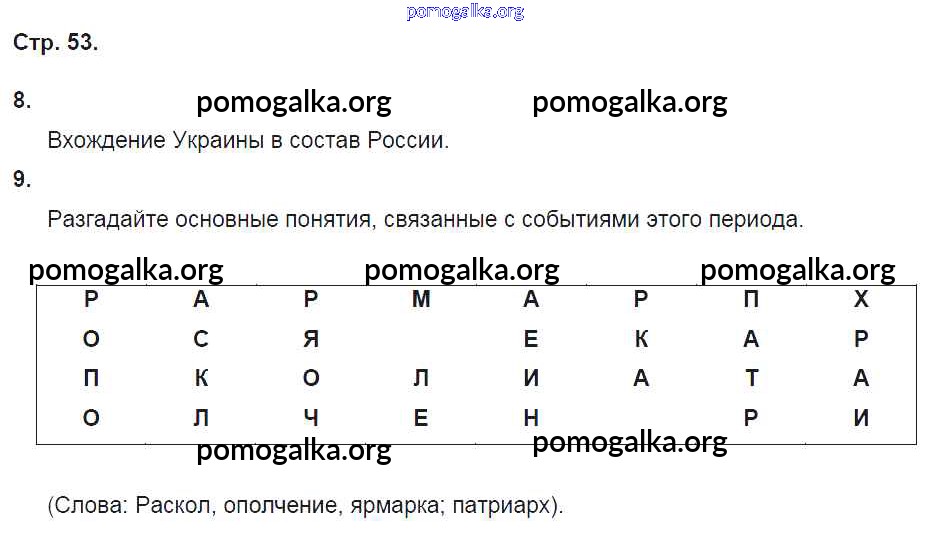 pomogalka.org

Стр. 53.

8. pomogalka.org pomogalka.org

Вхождение Украины в состав России.

9.

Разгадайте основные понятия, связанные с событиями этого периода.

pomogalka.org pomogalka.org pomogalka.org

| Р | А | Р | М | А | Р | П | Х |
|---|---|---|---|---|---|---|---|
| О | С | Я |  | Е | К | А | Р |
| П | К | О | Л | И | А | Т | А |
| О | Л | Ч | Е | Н |  | Р | И |

pomogalka.org pomogalka.org

(Слова: Раскол, ополчение, ярмарка; патриарх).